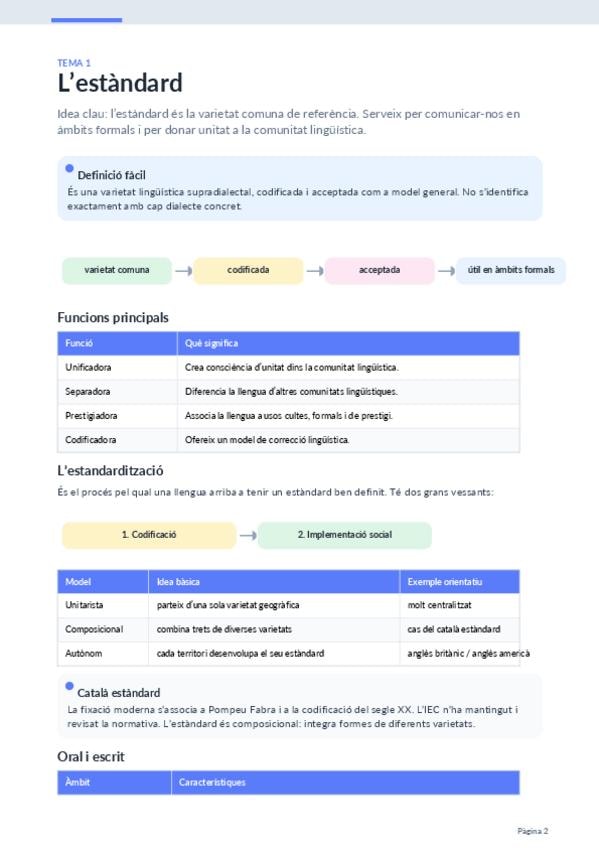 TEMA 1
L'estàndard

Idea clau: l'estàndard és la varietat comuna de referència. Serveix per comunicar-nos en àmbits formals i per donar unitat a la comunitat lingüística.

Definició fàcil
És una varietat lingüística supradialectal, codificada i acceptada com a model general. No s'identifica exactament amb cap dialecte concret.

varietat comuna → codificada → acceptada → útil en àmbits formals

Funcions principals

| Funció | Què significa |
|---|---|
| Unificadora | Crea consciència d'unitat dins la comunitat lingüística. |
| Separadora | Diferencia la llengua d'altres comunitats lingüístiques. |
| Prestigiadora | Associa la llengua a usos cultes, formals i de prestigi. |
| Codificadora | Ofereix un model de correcció lingüística. |

L'estandardització

És el procés pel qual una llengua arriba a tenir un estàndard ben definit. Té dos grans vessants:

1. Codificació → 2. Implementació social

| Model | Idea bàsica | Exemple orientatiu |
|---|---|---|
| Unitarista | parteix d'una sola varietat geogràfica | molt centralitzat |
| Composicional | combina trets de diverses varietats | cas del català estàndard |
| Autònom | cada territori desenvolupa el seu estàndard | anglès britànic / anglès americà |

Català estàndard
La fixació moderna s'associa a Pompeu Fabra i a la codificació del segle XX. L'IEC n'ha mantingut i revisat la normativa. L'estàndard és composicional: integra formes de diferents varietats.

Oral i escrit

| Àmbit | Característiques |
|---|---|

Pàgina 2